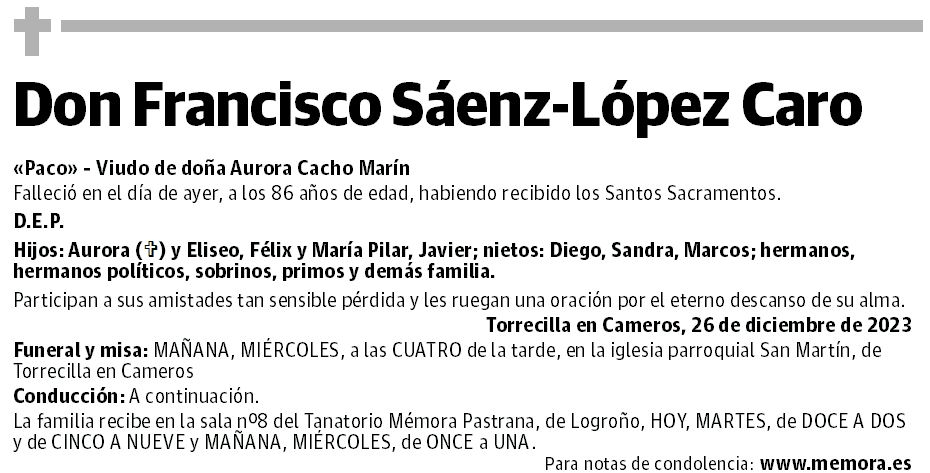 Don Francisco Sáenz-López Caro

«Paco» - Viudo de doña Aurora Cacho Marín
Falleció en el día de ayer, a los 86 años de edad, habiendo recibido los Santos Sacramentos.

D.E.P.

Hijos: Aurora (✞) y Eliseo, Félix y María Pilar, Javier; nietos: Diego, Sandra, Marcos; hermanos, hermanos políticos, sobrinos, primos y demás familia.

Participan a sus amistades tan sensible pérdida y les ruegan una oración por el eterno descanso de su alma.

Torrecilla en Cameros, 26 de diciembre de 2023

Funeral y misa: MAÑANA, MIÉRCOLES, a las CUATRO de la tarde, en la iglesia parroquial San Martín, de Torrecilla en Cameros

Conducción: A continuación.

La familia recibe en la sala nº8 del Tanatorio Mémora Pastrana, de Logroño, HOY, MARTES, de DOCE A DOS y de CINCO A NUEVE y MAÑANA, MIÉRCOLES, de ONCE a UNA.

Para notas de condolencia: www.memora.es